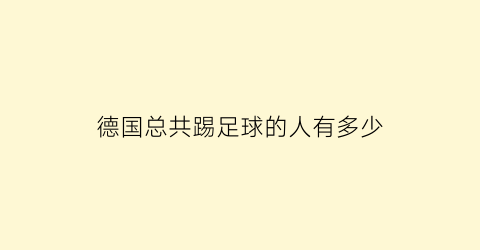 德国总共踢足球的人有多少